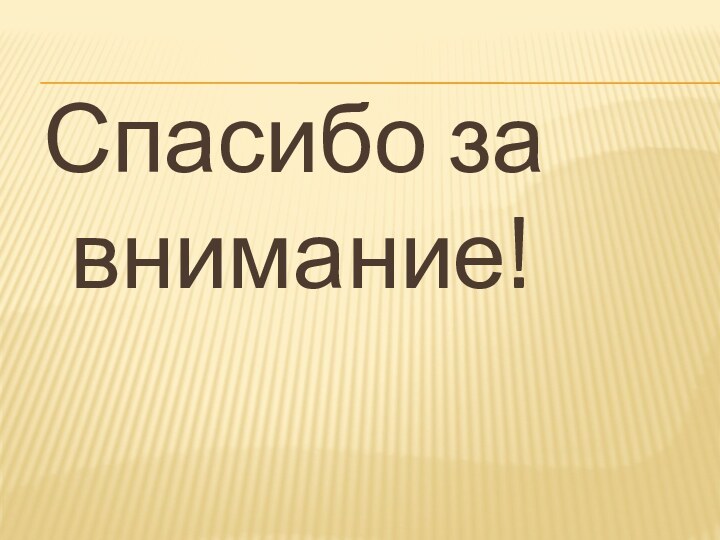 Спасибо за внимание!